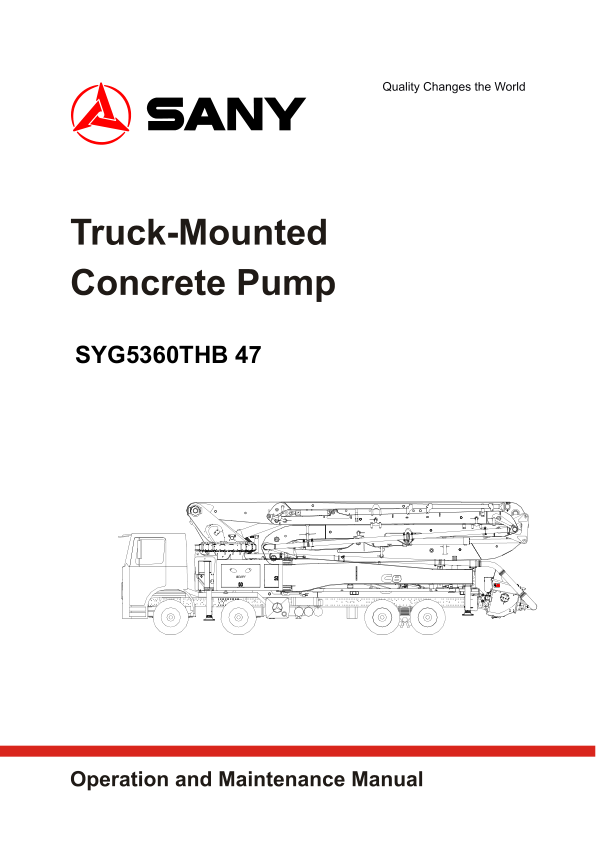 Quality Changes the World

SANY

Truck-Mounted Concrete Pump

SYG5360THB 47

Operation and Maintenance Manual